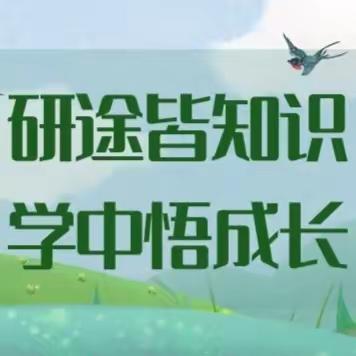 研途皆知识
学中悟成长